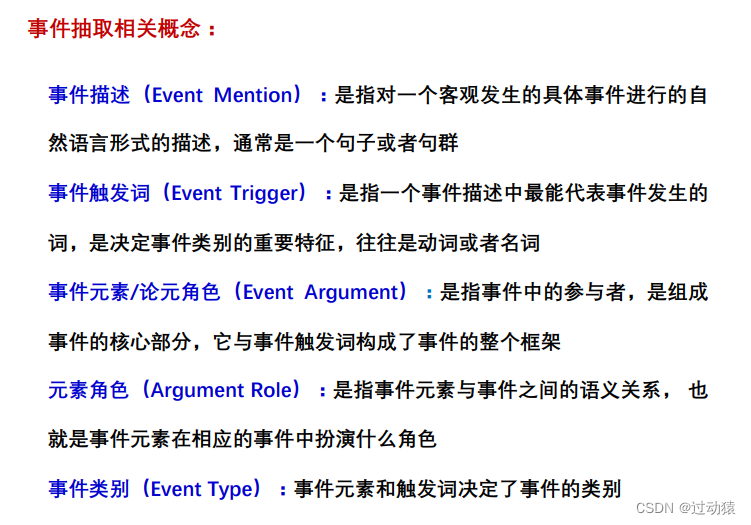 事件抽取相关概念：

事件描述（Event Mention）：是指对一个客观发生的具体事件进行的自然语言形式的描述，通常是一个句子或者句群

事件触发词（Event Trigger）：是指一个事件描述中最能代表事件发生的词，是决定事件类别的重要特征，往往是动词或者名词

事件元素/论元角色（Event Argument）：是指事件中的参与者，是组成事件的核心部分，它与事件触发词构成了事件的整个框架

元素角色（Argument Role）：是指事件元素与事件之间的语义关系，也就是事件元素在相应的事件中扮演什么角色

事件类别（Event Type）：事件元素和触发词决定了事件的类别

CSDN @过动猿